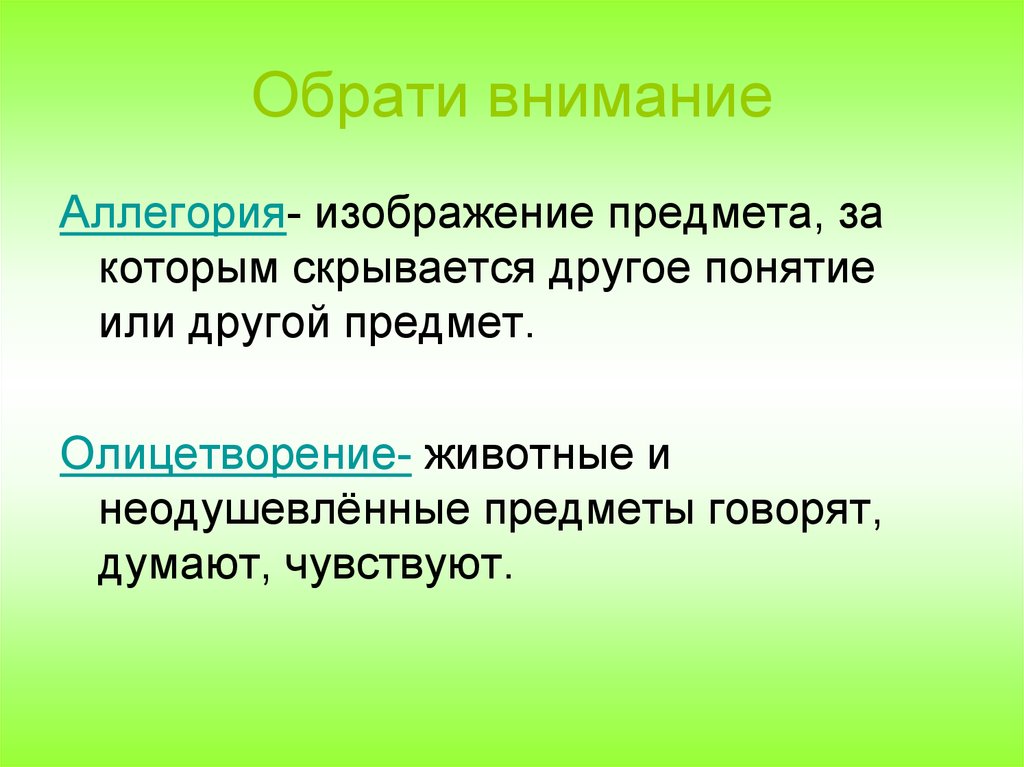 Обрати внимание

Аллегория- изображение предмета, за которым скрывается другое понятие или другой предмет.

Олицетворение- животные и неодушевлённые предметы говорят, думают, чувствуют.